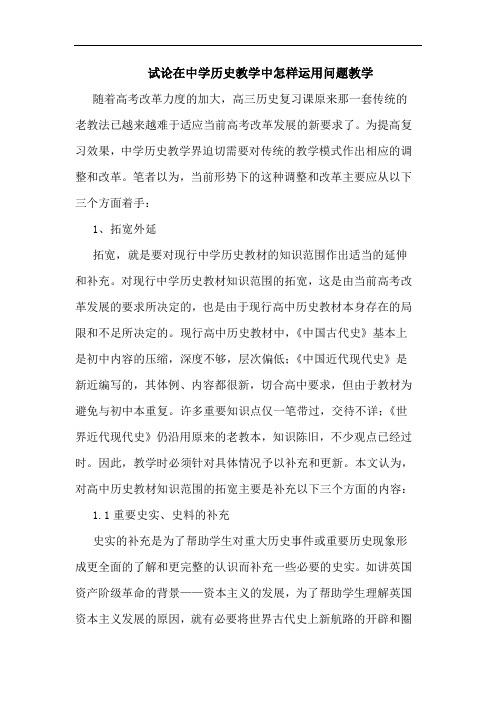 试论在中学历史教学中怎样运用问题教学

随着高考改革力度的加大，高三历史复习课原来那一套传统的老教法已越来越难于适应当前高考改革发展的新要求了。为提高复习效果，中学历史教学界迫切需要对传统的教学模式作出相应的调整和改革。笔者以为，当前形势下的这种调整和改革主要应从以下三个方面着手：

1、拓宽外延

拓宽，就是要对现行中学历史教材的知识范围作出适当的延伸和补充。对现行中学历史教材知识范围的拓宽，这是由当前高考改革发展的要求所决定的，也是由于现行高中历史教材本身存在的局限和不足所决定的。现行高中历史教材中，《中国古代史》基本上是初中内容的压缩，深度不够，层次偏低；《中国近代现代史》是新近编写的，其体例、内容都很新，切合高中要求，但由于教材为避免与初中本重复。许多重要知识点仅一笔带过，交待不详；《世界近代现代史》仍沿用原来的老教本，知识陈旧，不少观点已经过时。因此，教学时必须针对具体情况予以补充和更新。本文认为，对高中历史教材知识范围的拓宽主要是补充以下三个方面的内容：

1.1 重要史实、史料的补充

史实的补充是为了帮助学生对重大历史事件或重要历史现象形成更全面的了解和更完整的认识而补充一些必要的史实。如讲英国资产阶级革命的背景——资本主义的发展，为了帮助学生理解英国资本主义发展的原因，就有必要将世界古代史上新航路的开辟和圈